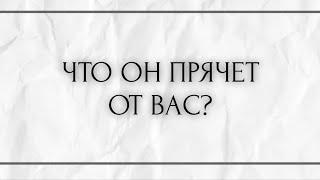 ЧТО ОН ПРЯЧЕТ ОТ ВАС?